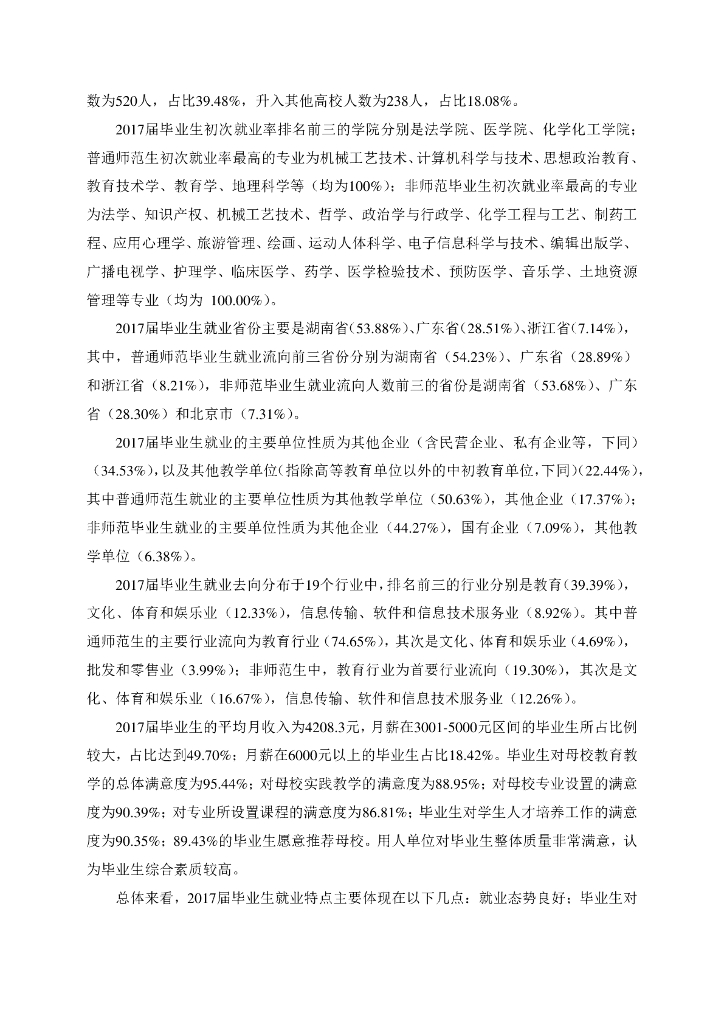 数为520人，占比39.48%，升入其他高校人数为238人，占比18.08%。

2017届毕业生初次就业率排名前三的学院分别是法学院、医学院、化学化工学院；普通师范生初次就业率最高的专业为机械工艺技术、计算机科学与技术、思想政治教育、教育技术学、教育学、地理科学等（均为100%）；非师范毕业生初次就业率最高的专业为法学、知识产权、机械工艺技术、哲学、政治学与行政学、化学工程与工艺、制药工程、应用心理学、旅游管理、绘画、运动人体科学、电子信息科学与技术、编辑出版学、广播电视学、护理学、临床医学、药学、医学检验技术、预防医学、音乐学、土地资源管理等专业（均为 100.00%）。

2017届毕业生就业省份主要是湖南省（53.88%）、广东省（28.51%）、浙江省（7.14%），其中，普通师范毕业生就业流向前三省份分别为湖南省（54.23%）、广东省（28.89%）和浙江省（8.21%），非师范毕业生就业流向人数前三的省份是湖南省（53.68%）、广东省（28.30%）和北京市（7.31%）。

2017届毕业生就业的主要单位性质为其他企业（含民营企业、私有企业等，下同）（34.53%），以及其他教学单位（指除高等教育单位以外的中初教育单位，下同）（22.44%），其中普通师范生就业的主要单位性质为其他教学单位（50.63%），其他企业（17.37%）；非师范毕业生就业的主要单位性质为其他企业（44.27%），国有企业（7.09%），其他教学单位（6.38%）。

2017届毕业生就业去向分布于19个行业中，排名前三的行业分别是教育（39.39%），文化、体育和娱乐业（12.33%），信息传输、软件和信息技术服务业（8.92%）。其中普通师范生的主要行业流向为教育行业（74.65%），其次是文化、体育和娱乐业（4.69%），批发和零售业（3.99%）；非师范生中，教育行业为首要行业流向（19.30%），其次是文化、体育和娱乐业（16.67%），信息传输、软件和信息技术服务业（12.26%）。

2017届毕业生的平均月收入为4208.3元，月薪在3001-5000元区间的毕业生所占比例较大，占比达到49.70%；月薪在6000元以上的毕业生占比18.42%。毕业生对母校教育教学的总体满意度为95.44%；对母校实践教学的满意度为88.95%；对母校专业设置的满意度为90.39%；对专业所设置课程的满意度为86.81%；毕业生对学生人才培养工作的满意度为90.35%；89.43%的毕业生愿意推荐母校。用人单位对毕业生整体质量非常满意，认为毕业生综合素质较高。

总体来看，2017届毕业生就业特点主要体现在以下几点：就业态势良好；毕业生对